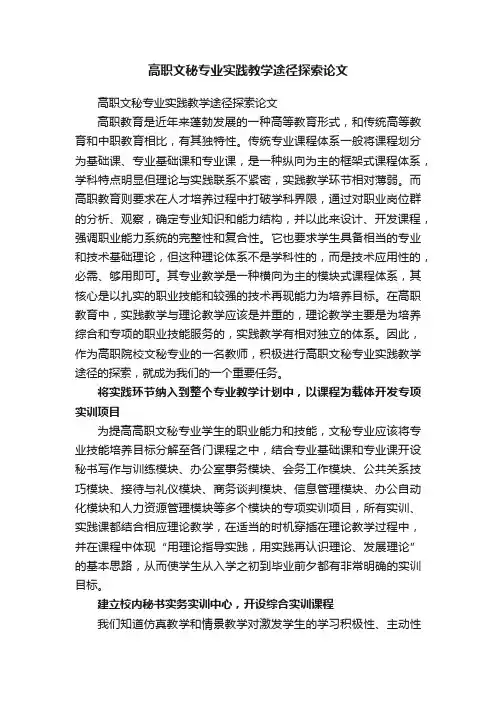 高职文秘专业实践教学途径探索论文

高职文秘专业实践教学途径探索论文

高职教育是近年来蓬勃发展的一种高等教育形式，和传统高等教育和中职教育相比，有其独特性。传统专业课程体系一般将课程划分为基础课、专业基础课和专业课，是一种纵向为主的框架式课程体系，学科特点明显但理论与实践联系不紧密，实践教学环节相对薄弱。而高职教育则要求在人才培养过程中打破学科界限，通过对职业岗位群的分析、观察，确定专业知识和能力结构，并以此来设计、开发课程，强调职业能力系统的完整性和复合性。它也要求学生具备相当的专业和技术基础理论，但这种理论体系不是学科性的，而是技术应用性的，必需、够用即可。其专业教学是一种横向为主的模块式课程体系，其核心是以扎实的职业技能和较强的技术再现能力为培养目标。在高职教育中，实践教学与理论教学应该是并重的，理论教学主要是为培养综合和专项的职业技能服务的，实践教学有相对独立的体系。因此，作为高职院校文秘专业的一名教师，积极进行高职文秘专业实践教学途径的探索，就成为我们的一个重要任务。

将实践环节纳入到整个专业教学计划中，以课程为载体开发专项实训项目

为提高高职文秘专业学生的职业能力和技能，文秘专业应该将专业技能培养目标分解至各门课程之中，结合专业基础课和专业课开设秘书写作与训练模块、办公室事务模块、会务工作模块、公共关系技巧模块、接待与礼仪模块、商务谈判模块、信息管理模块、办公自动化模块和人力资源管理模块等多个模块的专项实训项目，所有实训、实践课都结合相应理论教学，在适当的时机穿插在理论教学过程中，并在课程中体现“用理论指导实践，用实践再认识理论、发展理论”的基本思路，从而使学生从入学之初到毕业前夕都有非常明确的实训目标。

建立校内秘书实务实训中心，开设综合实训课程

我们知道仿真教学和情景教学对激发学生的学习积极性、主动性